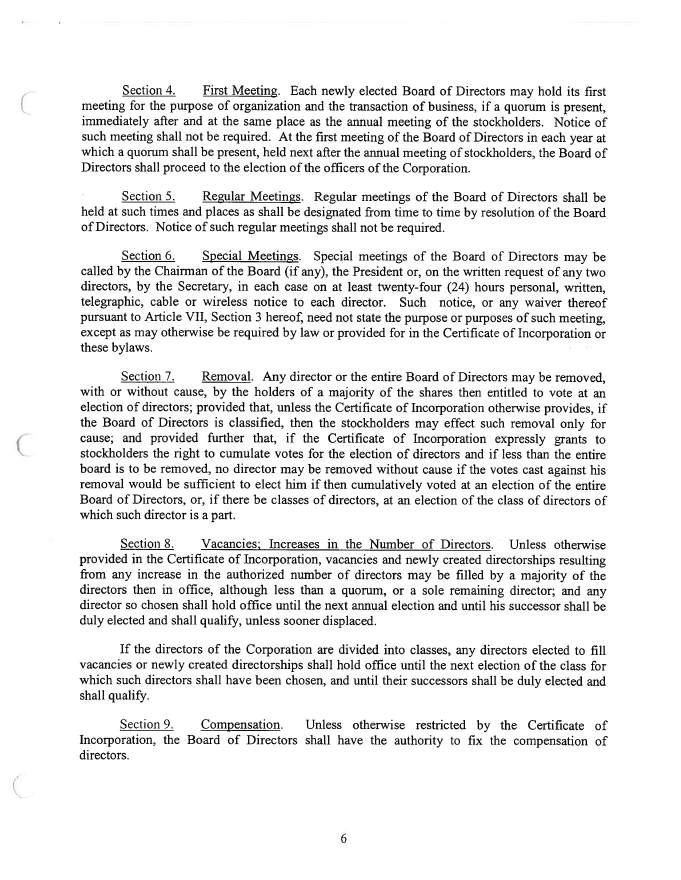 Section 4. First Meeting. Each newly elected Board of Directors may hold its first meeting for the purpose of organization and the transaction of business, if a quorum is present, immediately after and at the same place as the annual meeting of the stockholders. Notice of such meeting shall not be required. At the first meeting of the Board of Directors in each year at which a quorum shall be present, held next after the annual meeting of stockholders, the Board of Directors shall proceed to the election of the officers of the Corporation.

Section 5. Regular Meetings. Regular meetings of the Board of Directors shall be held at such times and places as shall be designated from time to time by resolution of the Board of Directors. Notice of such regular meetings shall not be required.

Section 6. Special Meetings. Special meetings of the Board of Directors may be called by the Chairman of the Board (if any), the President or, on the written request of any two directors, by the Secretary, in each case on at least twenty-four (24) hours personal, written, telegraphic, cable or wireless notice to each director. Such notice, or any waiver thereof pursuant to Article VII, Section 3 hereof, need not state the purpose or purposes of such meeting, except as may otherwise be required by law or provided for in the Certificate of Incorporation or these bylaws.

Section 7. Removal. Any director or the entire Board of Directors may be removed, with or without cause, by the holders of a majority of the shares then entitled to vote at an election of directors; provided that, unless the Certificate of Incorporation otherwise provides, if the Board of Directors is classified, then the stockholders may effect such removal only for cause; and provided further that, if the Certificate of Incorporation expressly grants to stockholders the right to cumulate votes for the election of directors and if less than the entire board is to be removed, no director may be removed without cause if the votes cast against his removal would be sufficient to elect him if then cumulatively voted at an election of the entire Board of Directors, or, if there be classes of directors, at an election of the class of directors of which such director is a part.

Section 8. Vacancies; Increases in the Number of Directors. Unless otherwise provided in the Certificate of Incorporation, vacancies and newly created directorships resulting from any increase in the authorized number of directors may be filled by a majority of the directors then in office, although less than a quorum, or a sole remaining director; and any director so chosen shall hold office until the next annual election and until his successor shall be duly elected and shall qualify, unless sooner displaced.

If the directors of the Corporation are divided into classes, any directors elected to fill vacancies or newly created directorships shall hold office until the next election of the class for which such directors shall have been chosen, and until their successors shall be duly elected and shall qualify.

Section 9. Compensation. Unless otherwise restricted by the Certificate of Incorporation, the Board of Directors shall have the authority to fix the compensation of directors.

6